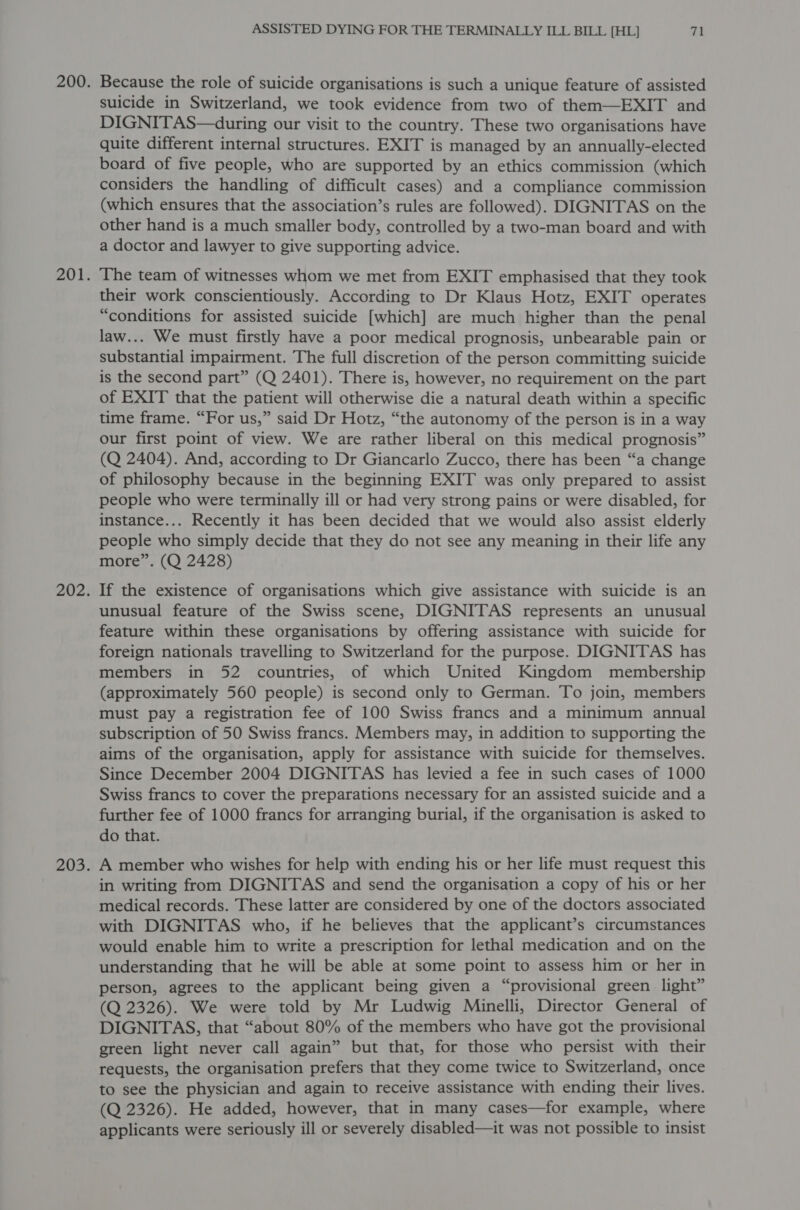 ASSISTED DYING FOR THE TERMINALLY ILL BILL [HL] 71

200. Because the role of suicide organisations is such a unique feature of assisted suicide in Switzerland, we took evidence from two of them—EXIT and DIGNITAS—during our visit to the country. These two organisations have quite different internal structures. EXIT is managed by an annually-elected board of five people, who are supported by an ethics commission (which considers the handling of difficult cases) and a compliance commission (which ensures that the association's rules are followed). DIGNITAS on the other hand is a much smaller body, controlled by a two-man board and with a doctor and lawyer to give supporting advice.

201. The team of witnesses whom we met from EXIT emphasised that they took their work conscientiously. According to Dr Klaus Hotz, EXIT operates "conditions for assisted suicide [which] are much higher than the penal law… We must firstly have a poor medical prognosis, unbearable pain or substantial impairment. The full discretion of the person committing suicide is the second part" (Q 2401). There is, however, no requirement on the part of EXIT that the patient will otherwise die a natural death within a specific time frame. "For us," said Dr Hotz, "the autonomy of the person is in a way our first point of view. We are rather liberal on this medical prognosis" (Q 2404). And, according to Dr Giancarlo Zucco, there has been "a change of philosophy because in the beginning EXIT was only prepared to assist people who were terminally ill or had very strong pains or were disabled, for instance… Recently it has been decided that we would also assist elderly people who simply decide that they do not see any meaning in their life any more". (Q 2428)

202. If the existence of organisations which give assistance with suicide is an unusual feature of the Swiss scene, DIGNITAS represents an unusual feature within these organisations by offering assistance with suicide for foreign nationals travelling to Switzerland for the purpose. DIGNITAS has members in 52 countries, of which United Kingdom membership (approximately 560 people) is second only to German. To join, members must pay a registration fee of 100 Swiss francs and a minimum annual subscription of 50 Swiss francs. Members may, in addition to supporting the aims of the organisation, apply for assistance with suicide for themselves. Since December 2004 DIGNITAS has levied a fee in such cases of 1000 Swiss francs to cover the preparations necessary for an assisted suicide and a further fee of 1000 francs for arranging burial, if the organisation is asked to do that.

203. A member who wishes for help with ending his or her life must request this in writing from DIGNITAS and send the organisation a copy of his or her medical records. These latter are considered by one of the doctors associated with DIGNITAS who, if he believes that the applicant's circumstances would enable him to write a prescription for lethal medication and on the understanding that he will be able at some point to assess him or her in person, agrees to the applicant being given a "provisional green light" (Q 2326). We were told by Mr Ludwig Minelli, Director General of DIGNITAS, that "about 80% of the members who have got the provisional green light never call again" but that, for those who persist with their requests, the organisation prefers that they come twice to Switzerland, once to see the physician and again to receive assistance with ending their lives. (Q 2326). He added, however, that in many cases—for example, where applicants were seriously ill or severely disabled—it was not possible to insist